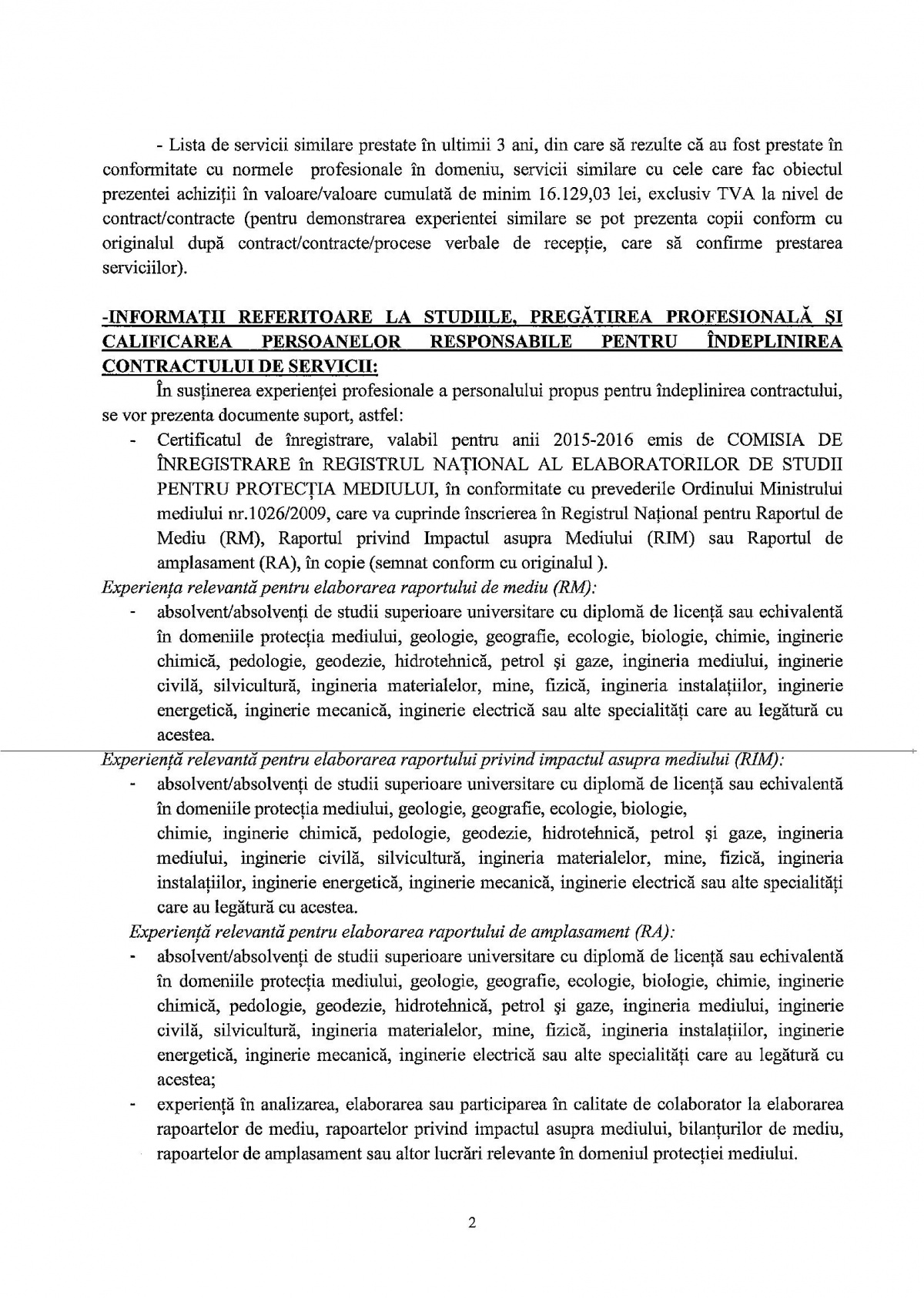 - Lista de servicii similare prestate în ultimii 3 ani, din care să rezulte că au fost prestate în conformitate cu normele profesionale în domeniu, servicii similare cu cele care fac obiectul prezentei achiziții în valoare/valoare cumulată de minim 16.129,03 lei, exclusiv TVA la nivel de contract/contracte (pentru demonstrarea experientei similare se pot prezenta copii conform cu originalul după contract/contracte/procese verbale de recepție, care să confirme prestarea serviciilor).

-INFORMAȚII REFERITOARE LA STUDIILE, PREGĂTIREA PROFESIONALĂ ȘI CALIFICAREA PERSOANELOR RESPONSABILE PENTRU ÎNDEPLINIREA CONTRACTULUI DE SERVICII:

În susținerea experienței profesionale a personalului propus pentru îndeplinirea contractului, se vor prezenta documente suport, astfel:

- Certificatul de înregistrare, valabil pentru anii 2015-2016 emis de COMISIA DE ÎNREGISTRARE în REGISTRUL NAȚIONAL AL ELABORATORILOR DE STUDII PENTRU PROTECȚIA MEDIULUI, în conformitate cu prevederile Ordinului Ministrului mediului nr.1026/2009, care va cuprinde înscrierea în Registrul Național pentru Raportul de Mediu (RM), Raportul privind Impactul asupra Mediului (RIM) sau Raportul de amplasament (RA), în copie (semnat conform cu originalul ).

Experiența relevantă pentru elaborarea raportului de mediu (RM):

- absolvent/absolvenți de studii superioare universitare cu diplomă de licență sau echivalentă în domeniile protecția mediului, geologie, geografie, ecologie, biologie, chimie, inginerie chimică, pedologie, geodezie, hidrotehnică, petrol și gaze, ingineria mediului, inginerie civilă, silvicultură, ingineria materialelor, mine, fizică, ingineria instalațiilor, inginerie energetică, inginerie mecanică, inginerie electrică sau alte specialități care au legătură cu acestea.

Experiență relevantă pentru elaborarea raportului privind impactul asupra mediului (RIM):

- absolvent/absolvenți de studii superioare universitare cu diplomă de licență sau echivalentă în domeniile protecția mediului, geologie, geografie, ecologie, biologie, chimie, inginerie chimică, pedologie, geodezie, hidrotehnică, petrol și gaze, ingineria mediului, inginerie civilă, silvicultură, ingineria materialelor, mine, fizică, ingineria instalațiilor, inginerie energetică, inginerie mecanică, inginerie electrică sau alte specialități care au legătură cu acestea.

Experiență relevantă pentru elaborarea raportului de amplasament (RA):

- absolvent/absolvenți de studii superioare universitare cu diplomă de licență sau echivalentă în domeniile protecția mediului, geologie, geografie, ecologie, biologie, chimie, inginerie chimică, pedologie, geodezie, hidrotehnică, petrol și gaze, ingineria mediului, inginerie civilă, silvicultură, ingineria materialelor, mine, fizică, ingineria instalațiilor, inginerie energetică, inginerie mecanică, inginerie electrică sau alte specialități care au legătură cu acestea;
- experiență în analizarea, elaborarea sau participarea în calitate de colaborator la elaborarea rapoartelor de mediu, rapoartelor privind impactul asupra mediului, bilanțurilor de mediu, rapoartelor de amplasament sau altor lucrări relevante în domeniul protecției mediului.

2